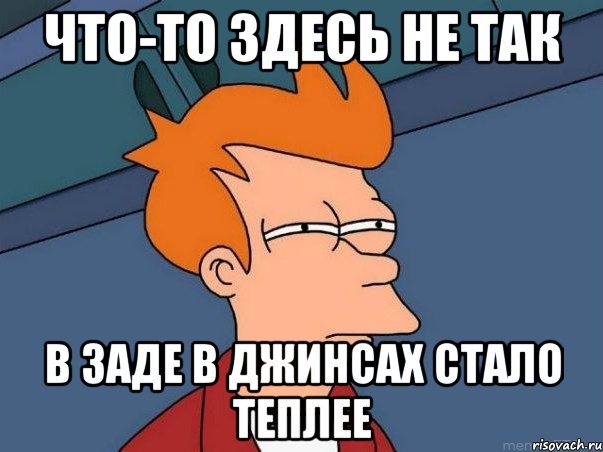 ЧТО-ТО ЗДЕСЬ НЕ ТАК

В ЗАДЕ В ДЖИНСАХ СТАЛО ТЕПЛЕЕ

risovach.ru